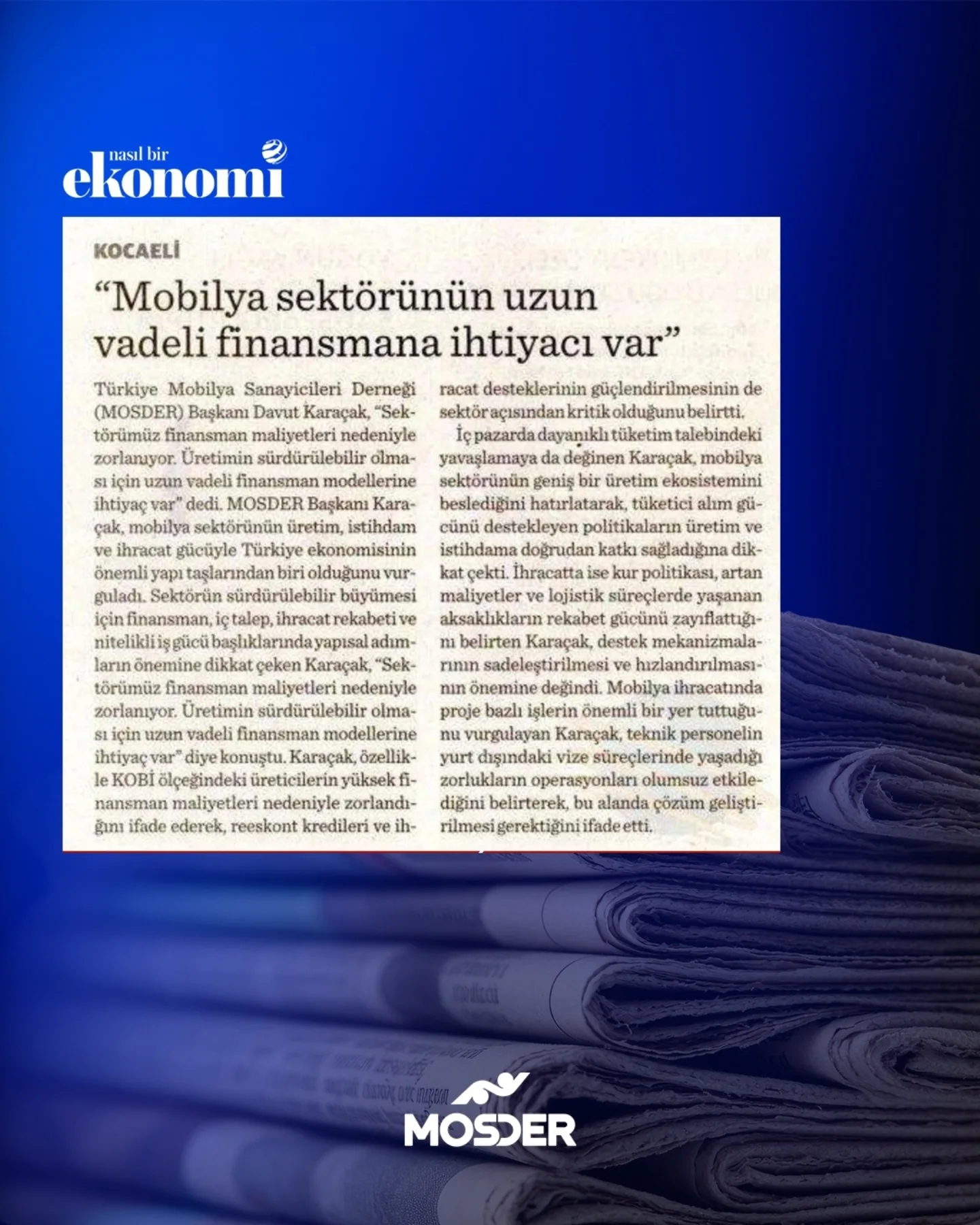 nasıl bir
ekonomi

KOCAELİ

"Mobilya sektörünün uzun vadeli finansmana ihtiyacı var"

Türkiye Mobilya Sanayicileri Derneği (MOSDER) Başkanı Davut Karaçak, "Sektörümüz finansman maliyetleri nedeniyle zorlanıyor. Üretimin sürdürülebilir olması için uzun vadeli finansman modellerine ihtiyaç var" dedi. MOSDER Başkanı Karaçak, mobilya sektörünün üretim, istihdam ve ihracat gücüyle Türkiye ekonomisinin önemli yapı taşlarından biri olduğunu vurguladı. Sektörün sürdürülebilir büyümesi için finansman, iç talep, ihracat rekabeti ve nitelikli iş gücü başlıklarında yapısal adımların önemine dikkat çeken Karaçak, "Sektörümüz finansman maliyetleri nedeniyle zorlanıyor. Üretimin sürdürülebilir olması için uzun vadeli finansman modellerine ihtiyaç var" diye konuştu. Karaçak, özellikle KOBİ ölçeğindeki üreticilerin yüksek finansman maliyetleri nedeniyle zorlandığını ifade ederek, reeskont kredileri ve ihracat desteklerinin güçlendirilmesinin de sektör açısından kritik olduğunu belirtti.

İç pazarda dayanıklı tüketim talebindeki yavaşlamaya da değinen Karaçak, mobilya sektörünün geniş bir üretim ekosistemini beslediğini hatırlatarak, tüketici alım gücünü destekleyen politikaların üretim ve istihdama doğrudan katkı sağladığına dikkat çekti. İhracatta ise kur politikası, artan maliyetler ve lojistik süreçlerde yaşanan aksaklıkların rekabet gücünü zayıflattığını belirten Karaçak, destek mekanizmalarının sadeleştirilmesi ve hızlandırılmasının önemine değindi. Mobilya ihracatında proje bazlı işlerin önemli bir yer tuttuğunu vurgulayan Karaçak, teknik personelin yurt dışındaki vize süreçlerinde yaşadığı zorlukların operasyonları olumsuz etkilediğini belirterek, bu alanda çözüm geliştirilmesi gerektiğini ifade etti.

MOSDER